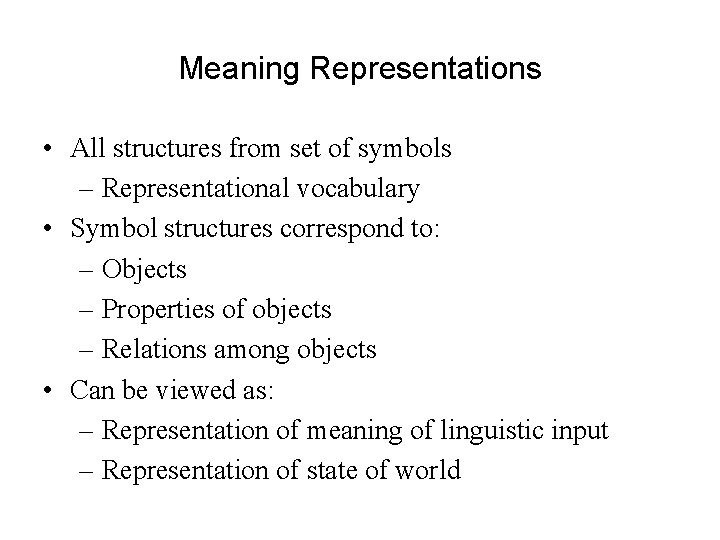 Meaning Representations

• All structures from set of symbols
  – Representational vocabulary
• Symbol structures correspond to:
  – Objects
  – Properties of objects
  – Relations among objects
• Can be viewed as:
  – Representation of meaning of linguistic input
  – Representation of state of world